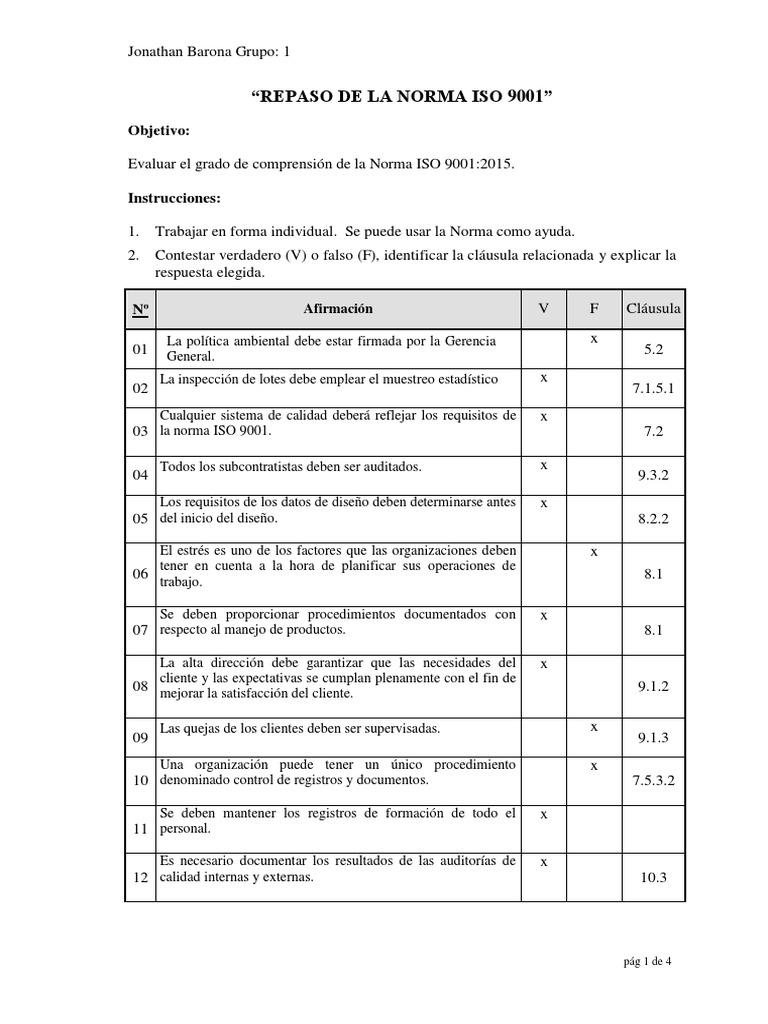 Jonathan Barona Grupo: 1

“REPASO DE LA NORMA ISO 9001”

Objetivo:

Evaluar el grado de comprensión de la Norma ISO 9001:2015.

Instrucciones:

1. Trabajar en forma individual. Se puede usar la Norma como ayuda.
2. Contestar verdadero (V) o falso (F), identificar la cláusula relacionada y explicar la respuesta elegida.

| Nº | Afirmación | V | F | Cláusula |
|---|---|---|---|---|
| 01 | La política ambiental debe estar firmada por la Gerencia General. | | x | 5.2 |
| 02 | La inspección de lotes debe emplear el muestreo estadístico | x | | 7.1.5.1 |
| 03 | Cualquier sistema de calidad deberá reflejar los requisitos de la norma ISO 9001. | x | | 7.2 |
| 04 | Todos los subcontratistas deben ser auditados. | x | | 9.3.2 |
| 05 | Los requisitos de los datos de diseño deben determinarse antes del inicio del diseño. | x | | 8.2.2 |
| 06 | El estrés es uno de los factores que las organizaciones deben tener en cuenta a la hora de planificar sus operaciones de trabajo. | | x | 8.1 |
| 07 | Se deben proporcionar procedimientos documentados con respecto al manejo de productos. | x | | 8.1 |
| 08 | La alta dirección debe garantizar que las necesidades del cliente y las expectativas se cumplan plenamente con el fin de mejorar la satisfacción del cliente. | x | | 9.1.2 |
| 09 | Las quejas de los clientes deben ser supervisadas. | | x | 9.1.3 |
| 10 | Una organización puede tener un único procedimiento denominado control de registros y documentos. | | x | 7.5.3.2 |
| 11 | Se deben mantener los registros de formación de todo el personal. | x | | |
| 12 | Es necesario documentar los resultados de las auditorías de calidad internas y externas. | x | | 10.3 |

pág 1 de 4